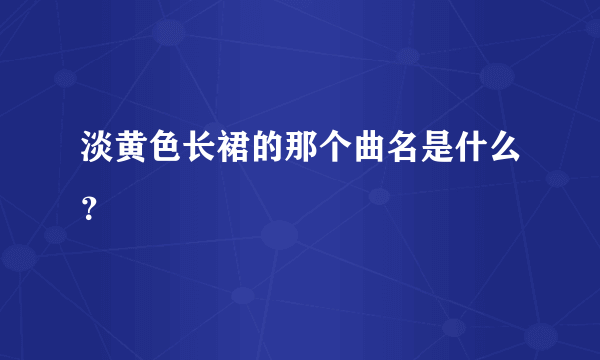 淡黄色长裙的那个曲名是什么？